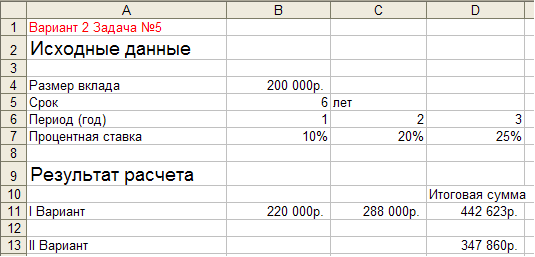 | | A | B | C | D |
|---|---|---|---|---|
| 1 | Вариант 2 Задача №5 | | | |
| 2 | Исходные данные | | | |
| 3 | | | | |
| 4 | Размер вклада | 200 000р. | | |
| 5 | Срок | 6 | лет | |
| 6 | Период (год) | 1 | 2 | 3 |
| 7 | Процентная ставка | 10% | 20% | 25% |
| 8 | | | | |
| 9 | Результат расчета | | | |
| 10 | | | | Итоговая сумма |
| 11 | I Вариант | 220 000р. | 288 000р. | 442 623р. |
| 12 | | | | |
| 13 | II Вариант | | | 347 860р. |